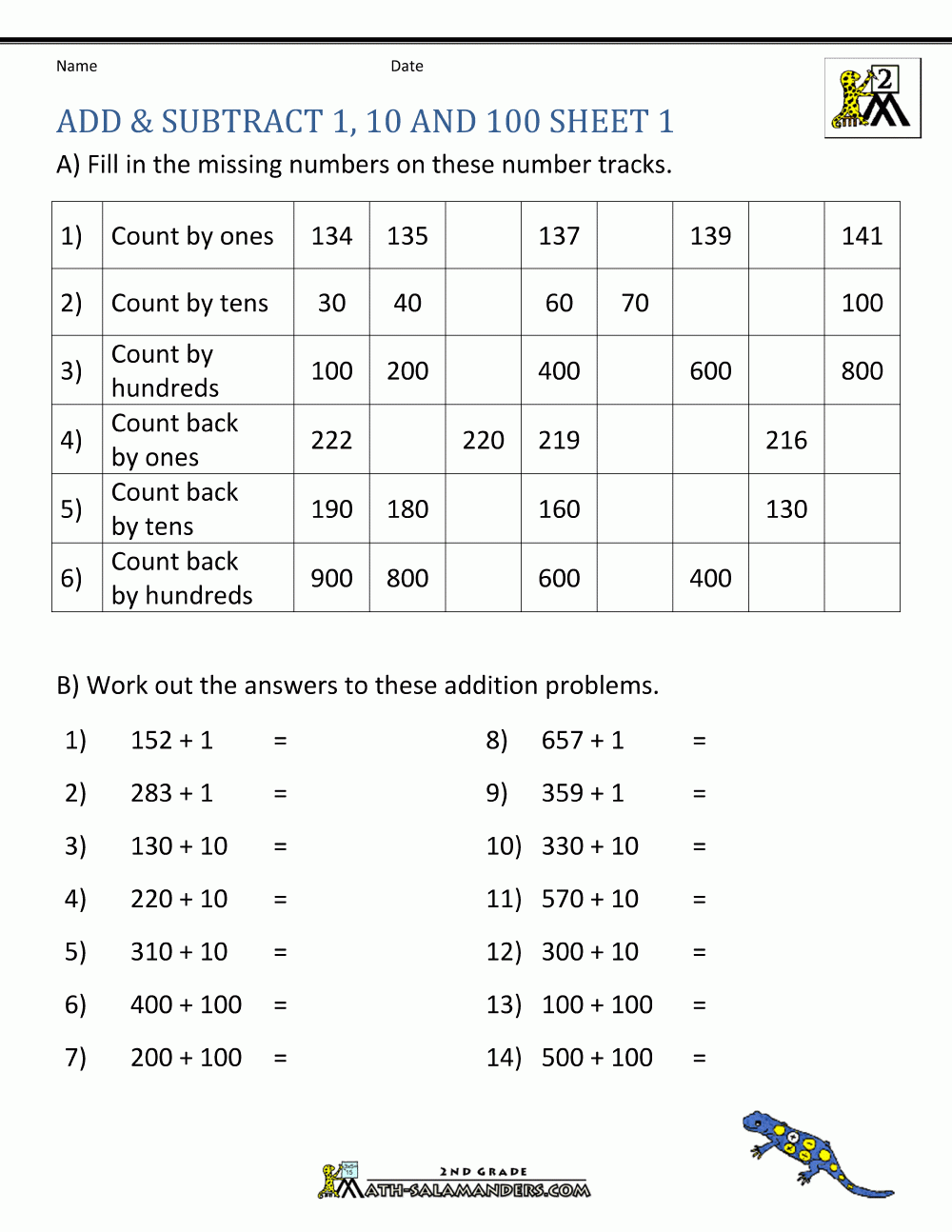 Name Date

2

ADD & SUBTRACT 1, 10 AND 100 SHEET 1

A) Fill in the missing numbers on these number tracks.

| 1) | Count by ones | 134 | 135 | | 137 | | 139 | | 141 |
|---|---|---|---|---|---|---|---|---|---|
| 2) | Count by tens | 30 | 40 | | 60 | 70 | | | 100 |
| 3) | Count by hundreds | 100 | 200 | | 400 | | 600 | | 800 |
| 4) | Count back by ones | 222 | | 220 | 219 | | | 216 | |
| 5) | Count back by tens | 190 | 180 | | 160 | | | 130 | |
| 6) | Count back by hundreds | 900 | 800 | | 600 | | 400 | | |

B) Work out the answers to these addition problems.

1) 152 + 1 =

2) 283 + 1 =

3) 130 + 10 =

4) 220 + 10 =

5) 310 + 10 =

6) 400 + 100 =

7) 200 + 100 =

8) 657 + 1 =

9) 359 + 1 =

10) 330 + 10 =

11) 570 + 10 =

12) 300 + 10 =

13) 100 + 100 =

14) 500 + 100 =

2ND GRADE
MATH-SALAMANDERS.COM